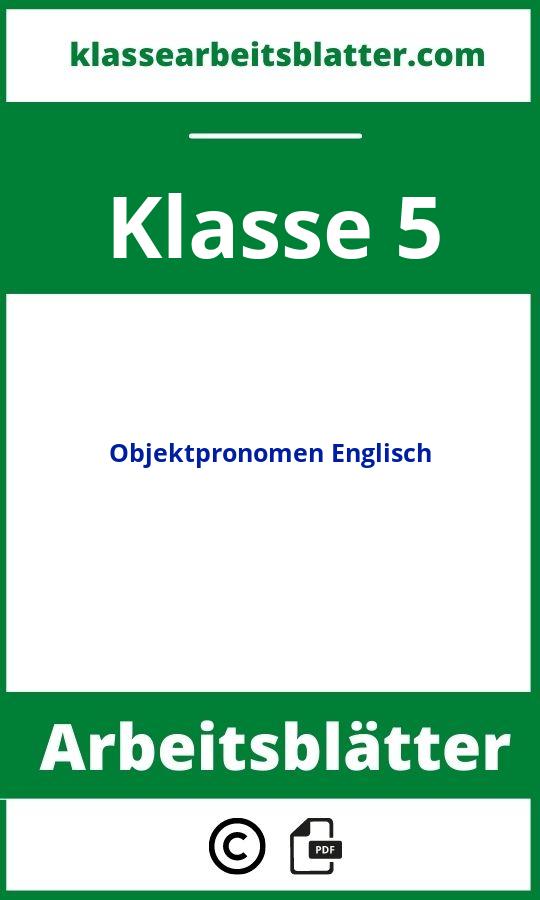 klassearbeitsblatter.com

Klasse 5

Objektpronomen Englisch

Arbeitsblätter

©

PDF